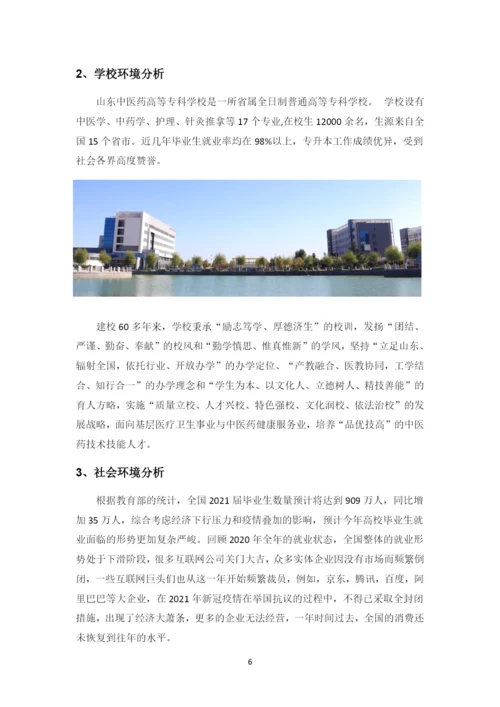 2、学校环境分析

山东中医药高等专科学校是一所省属全日制普通高等专科学校。 学校设有中医学、中药学、护理、针灸推拿等 17 个专业,在校生 12000 余名，生源来自全国 15 个省市。近几年毕业生就业率均在 98%以上，专升本工作成绩优异，受到社会各界高度赞誉。

建校 60 多年来，学校秉承“励志笃学、厚德济生”的校训，发扬“团结、严谨、勤奋、奉献”的校风和“勤学慎思、惟真惟新”的学风，坚持“立足山东、辐射全国，依托行业、开放办学”的办学定位、“产教融合、医教协同，工学结合、知行合一”的办学理念和“学生为本、以文化人、立德树人、精技善能”的育人方略，实施“质量立校、人才兴校、特色强校、文化润校、依法治校”的发展战略，面向基层医疗卫生事业与中医药健康服务业，培养“品优技高”的中医药技术技能人才。

3、社会环境分析

根据教育部的统计，全国 2021 届毕业生数量预计将达到 909 万人，同比增加 35 万人，综合考虑经济下行压力和疫情叠加的影响，预计今年高校毕业生就业面临的形势更加复杂严峻。回顾 2020 年全年的就业状态，全国整体的就业形势处于下滑阶段，很多互联网公司关门大吉，众多实体企业因没有市场而频繁倒闭，一些互联网巨头们也从这一年开始频繁裁员，例如，京东，腾讯，百度，阿里巴巴等大企业，在 2021 年新冠疫情在举国抗议的过程中，不得已采取全封闭措施，出现了经济大萧条，更多的企业无法经营，一年时间过去，全国的消费还未恢复到往年的水平。

6